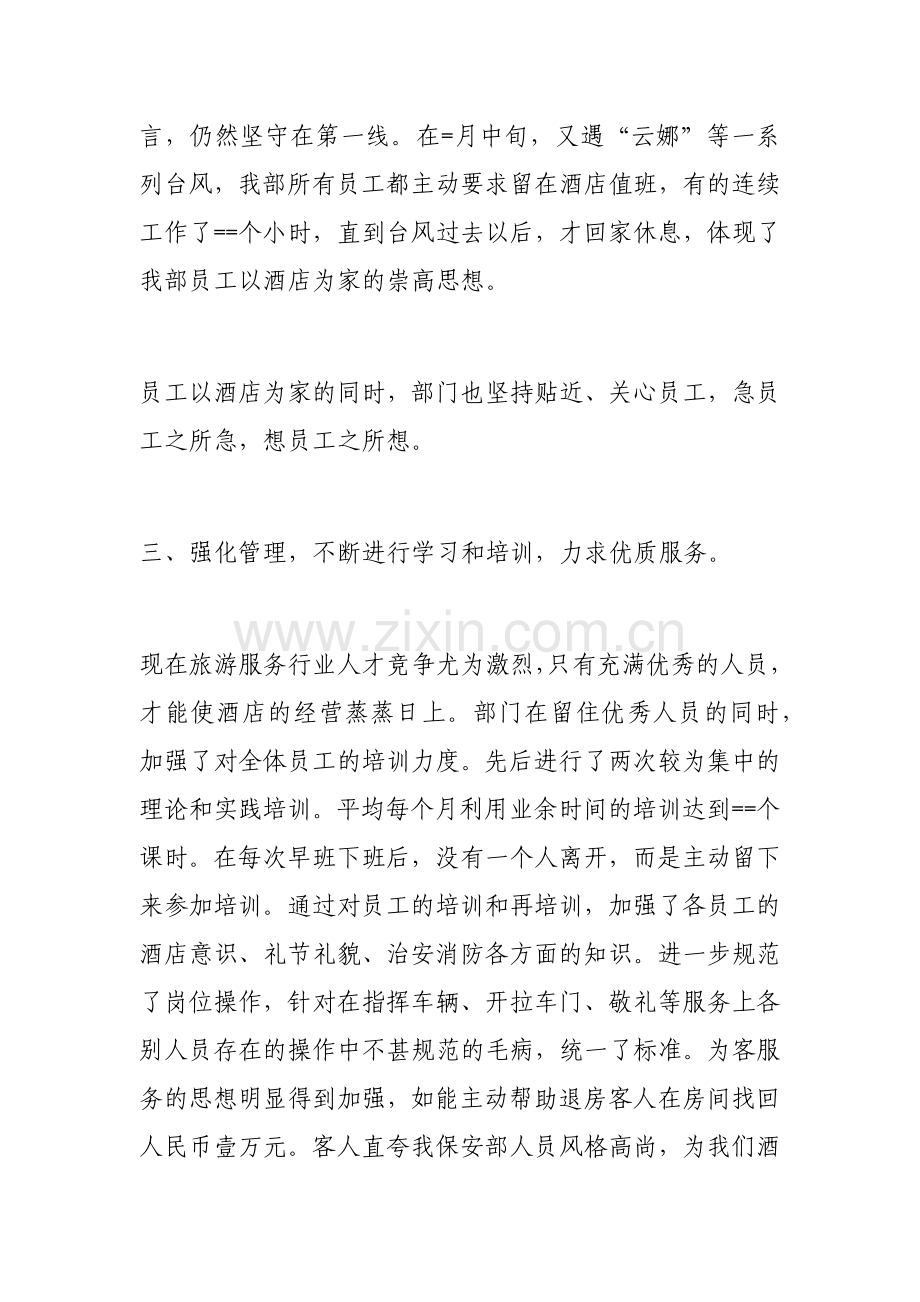 言，仍然坚守在第一线。在=月中旬，又遇“云娜”等一系列台风，我部所有员工都主动要求留在酒店值班，有的连续工作了==个小时，直到台风过去以后，才回家休息，体现了我部员工以酒店为家的崇高思想。

员工以酒店为家的同时，部门也坚持贴近、关心员工，急员工之所急，想员工之所想。

三、强化管理，不断进行学习和培训，力求优质服务。

现在旅游服务行业人才竞争尤为激烈,只有充满优秀的人员，才能使酒店的经营蒸蒸日上。部门在留住优秀人员的同时，加强了对全体员工的培训力度。先后进行了两次较为集中的理论和实践培训。平均每个月利用业余时间的培训达到==个课时。在每次早班下班后，没有一个人离开，而是主动留下来参加培训。通过对员工的培训和再培训，加强了各员工的酒店意识、礼节礼貌、治安消防各方面的知识。进一步规范了岗位操作，针对在指挥车辆、开拉车门、敬礼等服务上各别人员存在的操作中不甚规范的毛病，统一了标准。为客服务的思想明显得到加强，如能主动帮助退房客人在房间找回人民币壹万元。客人直夸我保安部人员风格高尚，为我们酒

www.zixin.com.cn